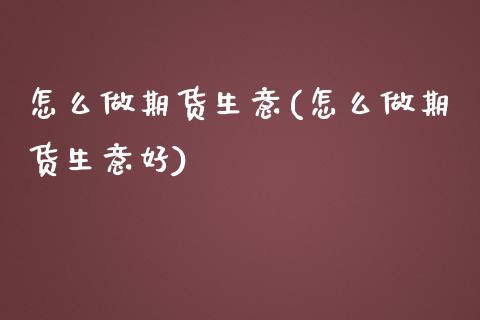 怎么做期货生意(怎么做期货生意好)